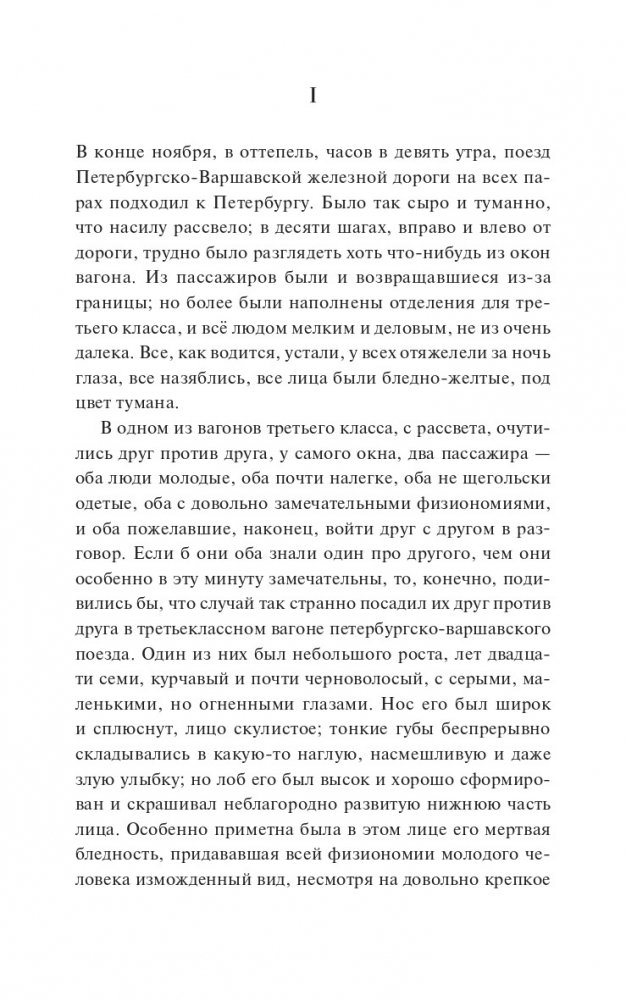 I

В конце ноября, в оттепель, часов в девять утра, поезд Петербургско-Варшавской железной дороги на всех парах подходил к Петербургу. Было так сыро и туманно, что насилу рассвело; в десяти шагах, вправо и влево от дороги, трудно было разглядеть хоть что-нибудь из окон вагона. Из пассажиров были и возвращавшиеся из-за границы; но более были наполнены отделения для третьего класса, и всё людом мелким и деловым, не из очень далека. Все, как водится, устали, у всех отяжелели за ночь глаза, все назяблись, все лица были бледно-желтые, под цвет тумана.

В одном из вагонов третьего класса, с рассвета, очутились друг против друга, у самого окна, два пассажира — оба люди молодые, оба почти налегке, оба не щегольски одетые, оба с довольно замечательными физиономиями, и оба пожелавшие, наконец, войти друг с другом в разговор. Если б они оба знали один про другого, чем они особенно в эту минуту замечательны, то, конечно, подивились бы, что случай так странно посадил их друг против друга в третьеклассном вагоне петербургско-варшавского поезда. Один из них был небольшого роста, лет двадцати семи, курчавый и почти черноволосый, с серыми, маленькими, но огненными глазами. Нос его был широк и сплюснут, лицо скулистое; тонкие губы беспрерывно складывались в какую-то наглую, насмешливую и даже злую улыбку; но лоб его был высок и хорошо сформирован и скрашивал неблагородно развитую нижнюю часть лица. Особенно приметна была в этом лице его мертвая бледность, придававшая всей физиономии молодого человека изможденный вид, несмотря на довольно крепкое